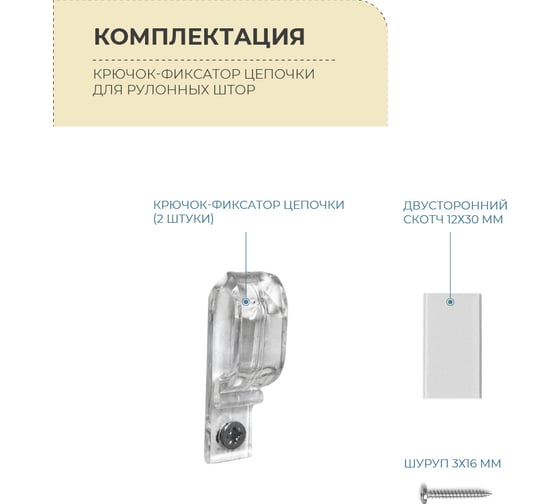 КОМПЛЕКТАЦИЯ

КРЮЧОК-ФИКСАТОР ЦЕПОЧКИ ДЛЯ РУЛОННЫХ ШТОР

КРЮЧОК-ФИКСАТОР ЦЕПОЧКИ (2 ШТУКИ)

ДВУСТОРОННИЙ СКОТЧ 12Х30 ММ

ШУРУП 3Х16 ММ